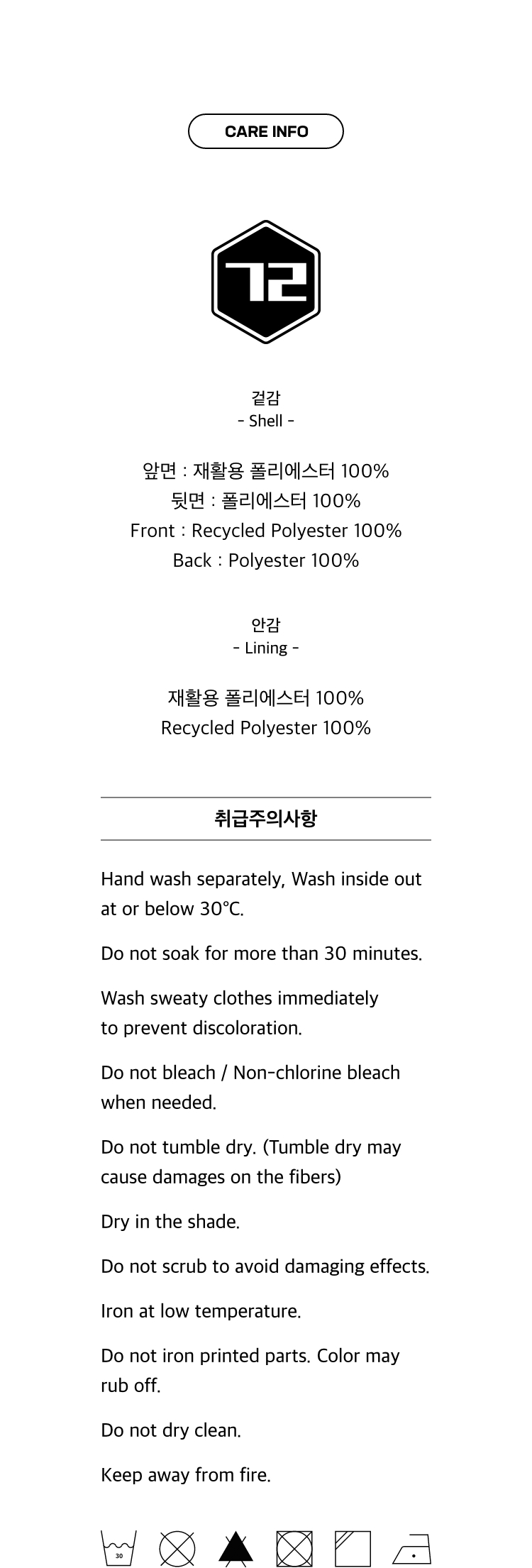 CARE INFO

72

겉감
- Shell -

앞면 : 재활용 폴리에스터 100%
뒷면 : 폴리에스터 100%
Front : Recycled Polyester 100%
Back : Polyester 100%

안감
- Lining -

재활용 폴리에스터 100%
Recycled Polyester 100%

취급주의사항

Hand wash separately, Wash inside out at or below 30℃.

Do not soak for more than 30 minutes.

Wash sweaty clothes immediately to prevent discoloration.

Do not bleach / Non-chlorine bleach when needed.

Do not tumble dry. (Tumble dry may cause damages on the fibers)

Dry in the shade.

Do not scrub to avoid damaging effects.

Iron at low temperature.

Do not iron printed parts. Color may rub off.

Do not dry clean.

Keep away from fire.

30